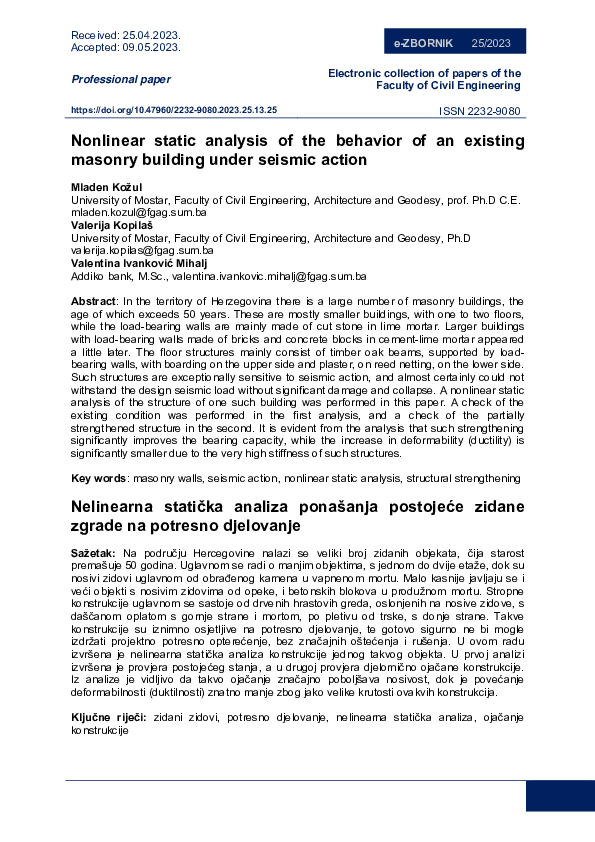 Received: 25.04.2023.
Accepted: 09.05.2023.

e-ZBORNIK 25/2023

Professional paper

Electronic collection of papers of the Faculty of Civil Engineering

https://doi.org/10.47960/2232-9080.2023.25.13.25

ISSN 2232-9080

Nonlinear static analysis of the behavior of an existing masonry building under seismic action

Mladen Kožul
University of Mostar, Faculty of Civil Engineering, Architecture and Geodesy, prof. Ph.D C.E.
mladen.kozul@fgag.sum.ba
Valerija Kopilaš
University of Mostar, Faculty of Civil Engineering, Architecture and Geodesy, Ph.D
valerija.kopilas@fgag.sum.ba
Valentina Ivanković Mihalj
Addiko bank, M.Sc., valentina.ivankovic.mihalj@fgag.sum.ba

Abstract: In the territory of Herzegovina there is a large number of masonry buildings, the age of which exceeds 50 years. These are mostly smaller buildings, with one to two floors, while the load-bearing walls are mainly made of cut stone in lime mortar. Larger buildings with load-bearing walls made of bricks and concrete blocks in cement-lime mortar appeared a little later. The floor structures mainly consist of timber oak beams, supported by load-bearing walls, with boarding on the upper side and plaster, on reed netting, on the lower side. Such structures are exceptionally sensitive to seismic action, and almost certainly could not withstand the design seismic load without significant damage and collapse. A nonlinear static analysis of the structure of one such building was performed in this paper. A check of the existing condition was performed in the first analysis, and a check of the partially strengthened structure in the second. It is evident from the analysis that such strengthening significantly improves the bearing capacity, while the increase in deformability (ductility) is significantly smaller due to the very high stiffness of such structures.

Key words: masonry walls, seismic action, nonlinear static analysis, structural strengthening

Nelinearna statička analiza ponašanja postojeće zidane zgrade na potresno djelovanje

Sažetak: Na području Hercegovine nalazi se veliki broj zidanih objekata, čija starost premašuje 50 godina. Uglavnom se radi o manjim objektima, s jednom do dvije etaže, dok su nosivi zidovi uglavnom od obrađenog kamena u vapnenom mortu. Malo kasnije javljaju se i veći objekti s nosivim zidovima od opeke, i betonskih blokova u produžnom mortu. Stropne konstrukcije uglavnom se sastoje od drvenih hrastovih greda, oslonjenih na nosive zidove, s daščanom oplatom s gornje strane i mortom, po pletivu od trske, s donje strane. Takve konstrukcije su iznimno osjetljive na potresno djelovanje, te gotovo sigurno ne bi mogle izdržati projektno potresno opterećenje, bez značajnih oštećenja i rušenja. U ovom radu izvršena je nelinearna statička analiza konstrukcije jednog takvog objekta. U prvoj analizi izvršena je provjera postojećeg stanja, a u drugoj provjera djelomično ojačane konstrukcije. Iz analize je vidljivo da takvo ojačanje značajno poboljšava nosivost, dok je povećanje deformabilnosti (duktilnosti) znatno manje zbog jako velike krutosti ovakvih konstrukcija.

Ključne riječi: zidani zidovi, potresno djelovanje, nelinearna statička analiza, ojačanje konstrukcije